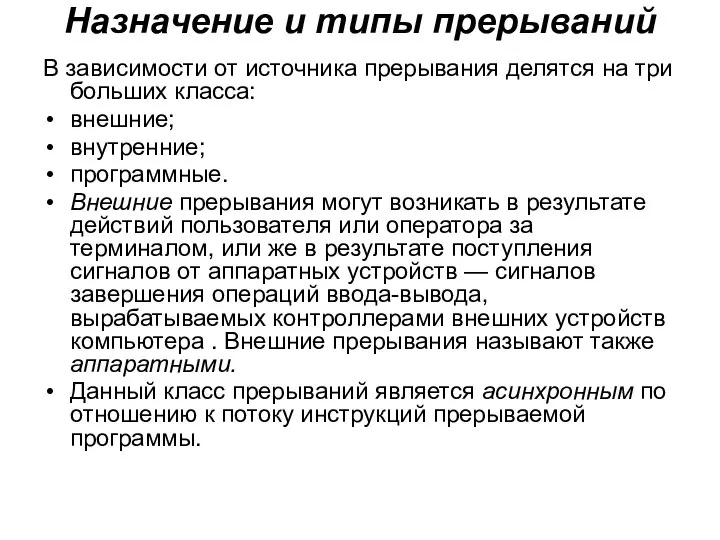 Назначение и типы прерываний

В зависимости от источника прерывания делятся на три больших класса:

• внешние;
• внутренние;
• программные.
• Внешние прерывания могут возникать в результате действий пользователя или оператора за терминалом, или же в результате поступления сигналов от аппаратных устройств — сигналов завершения операций ввода-вывода, вырабатываемых контроллерами внешних устройств компьютера . Внешние прерывания называют также аппаратными.
• Данный класс прерываний является асинхронным по отношению к потоку инструкций прерываемой программы.